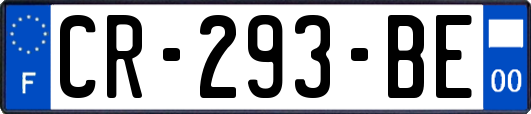 F
CR-293-BE
00